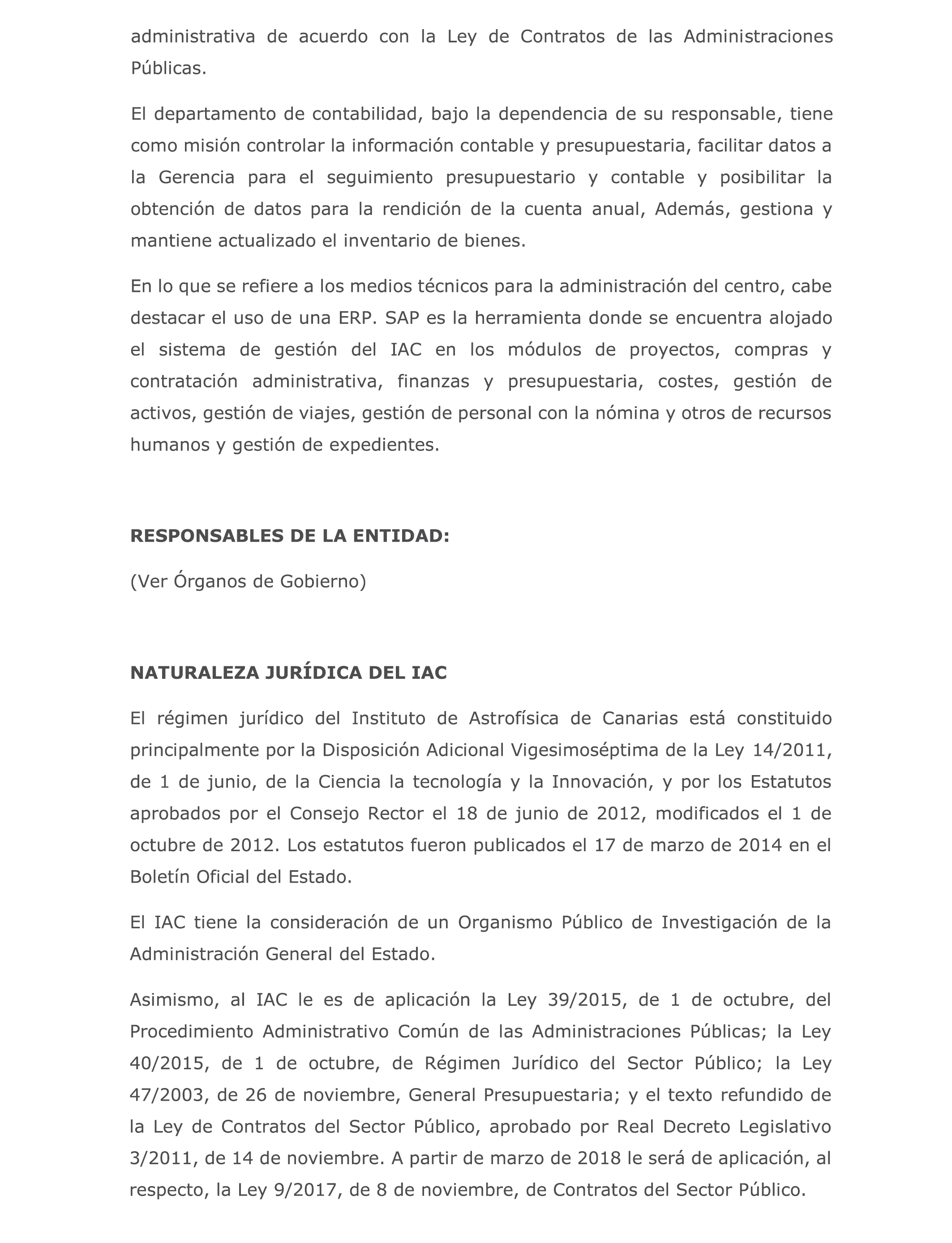 administrativa de acuerdo con la Ley de Contratos de las Administraciones Públicas.

El departamento de contabilidad, bajo la dependencia de su responsable, tiene como misión controlar la información contable y presupuestaria, facilitar datos a la Gerencia para el seguimiento presupuestario y contable y posibilitar la obtención de datos para la rendición de la cuenta anual, Además, gestiona y mantiene actualizado el inventario de bienes.

En lo que se refiere a los medios técnicos para la administración del centro, cabe destacar el uso de una ERP. SAP es la herramienta donde se encuentra alojado el sistema de gestión del IAC en los módulos de proyectos, compras y contratación administrativa, finanzas y presupuestaria, costes, gestión de activos, gestión de viajes, gestión de personal con la nómina y otros de recursos humanos y gestión de expedientes.

RESPONSABLES DE LA ENTIDAD:

(Ver Órganos de Gobierno)

NATURALEZA JURÍDICA DEL IAC

El régimen jurídico del Instituto de Astrofísica de Canarias está constituido principalmente por la Disposición Adicional Vigesimoséptima de la Ley 14/2011, de 1 de junio, de la Ciencia la tecnología y la Innovación, y por los Estatutos aprobados por el Consejo Rector el 18 de junio de 2012, modificados el 1 de octubre de 2012. Los estatutos fueron publicados el 17 de marzo de 2014 en el Boletín Oficial del Estado.

El IAC tiene la consideración de un Organismo Público de Investigación de la Administración General del Estado.

Asimismo, al IAC le es de aplicación la Ley 39/2015, de 1 de octubre, del Procedimiento Administrativo Común de las Administraciones Públicas; la Ley 40/2015, de 1 de octubre, de Régimen Jurídico del Sector Público; la Ley 47/2003, de 26 de noviembre, General Presupuestaria; y el texto refundido de la Ley de Contratos del Sector Público, aprobado por Real Decreto Legislativo 3/2011, de 14 de noviembre. A partir de marzo de 2018 le será de aplicación, al respecto, la Ley 9/2017, de 8 de noviembre, de Contratos del Sector Público.